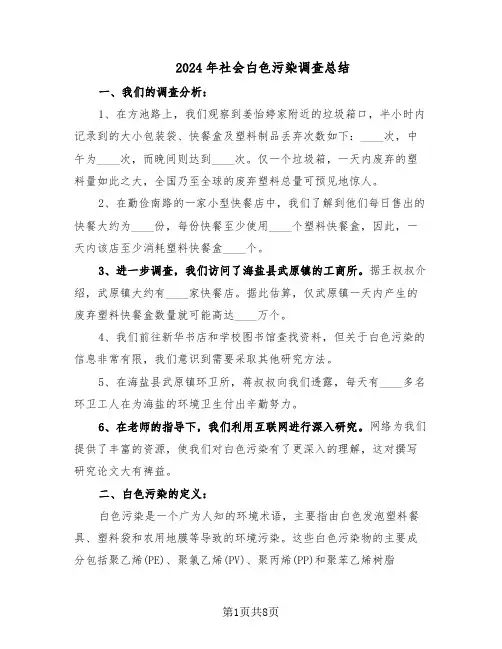 2024年社会白色污染调查总结

一、我们的调查分析：

1、在方池路上，我们观察到姜怡婷家附近的垃圾箱口，半小时内记录到的大小包装袋、快餐盒及塑料制品丢弃次数如下：____次，中午为____次，而晚间则达到____次。仅一个垃圾箱，一天内废弃的塑料量如此之大，全国乃至全球的废弃塑料总量可预见地惊人。

2、在勤俭南路的一家小型快餐店中，我们了解到他们每日售出的快餐大约为____份，每份快餐至少使用____个塑料快餐盒，因此，一天内该店至少消耗塑料快餐盒____个。

3、进一步调查，我们访问了海盐县武原镇的工商所。据王叔叔介绍，武原镇大约有____家快餐店。据此估算，仅武原镇一天内产生的废弃塑料快餐盒数量就可能高达____万个。

4、我们前往新华书店和学校图书馆查找资料，但关于白色污染的信息非常有限，我们意识到需要采取其他研究方法。

5、在海盐县武原镇环卫所，蒋叔叔向我们透露，每天有____多名环卫工人在为海盐的环境卫生付出辛勤努力。

6、在老师的指导下，我们利用互联网进行深入研究。网络为我们提供了丰富的资源，使我们对白色污染有了更深入的理解，这对撰写研究论文大有裨益。

二、白色污染的定义：

白色污染是一个广为人知的环境术语，主要指由白色发泡塑料餐具、塑料袋和农用地膜等导致的环境污染。这些白色污染物的主要成分包括聚乙烯(PE)、聚氯乙烯(PV)、聚丙烯(PP)和聚苯乙烯树脂

第1页共8页